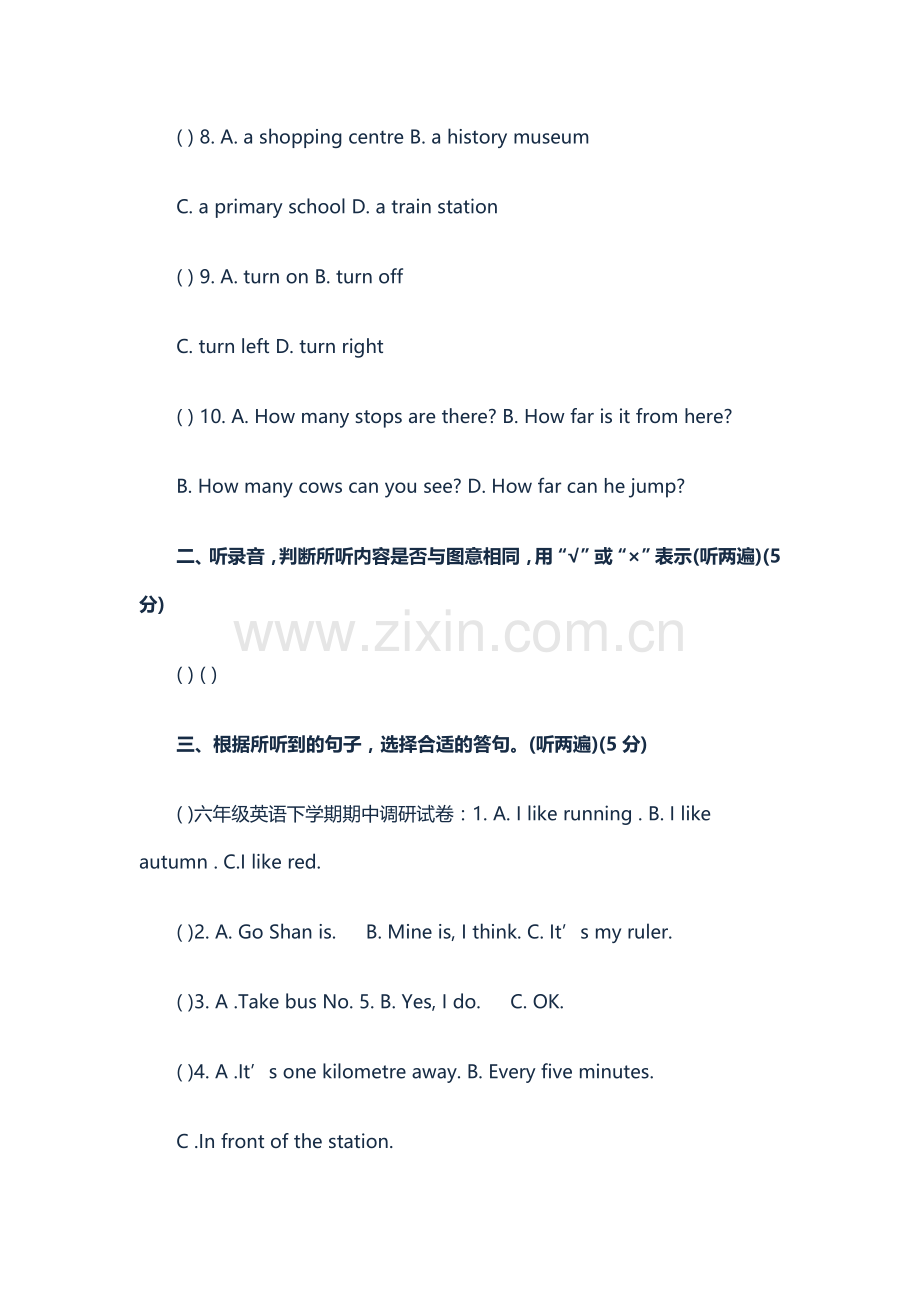 ( ) 8. A. a shopping centre B. a history museum

C. a primary school D. a train station

( ) 9. A. turn on B. turn off

C. turn left D. turn right

( ) 10. A. How many stops are there? B. How far is it from here?

B. How many cows can you see? D. How far can he jump?

二、听录音，判断所听内容是否与图意相同，用“√”或“×”表示(听两遍)(5分)

www.zixin.com.cn

( ) ( )

三、根据所听到的句子，选择合适的答句。(听两遍)(5 分)

( )六年级英语下学期期中调研试卷：1. A. I like running . B. I like autumn . C.I like red.

( )2. A. Go Shan is. B. Mine is, I think. C. It’s my ruler.

( )3. A .Take bus No. 5. B. Yes, I do. C. OK.

( )4. A .It’s one kilometre away. B. Every five minutes.

C .In front of the station.